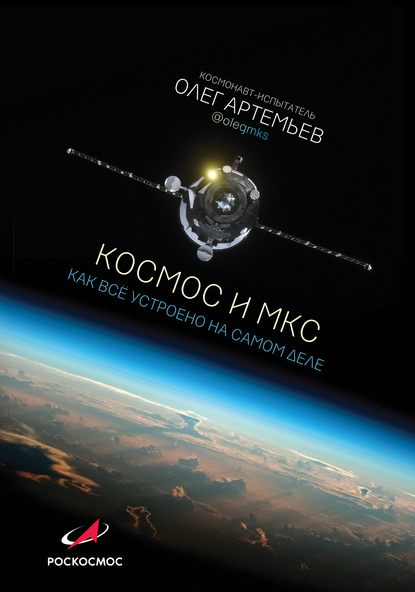 КОСМОНАВТ-ИСПЫТАТЕЛЬ
ОЛЕГ АРТЕМЬЕВ
@olegmks

КОСМОС И МКС
КАК ВСЁ УСТРОЕНО НА САМОМ ДЕЛЕ

РОСКОСМОС